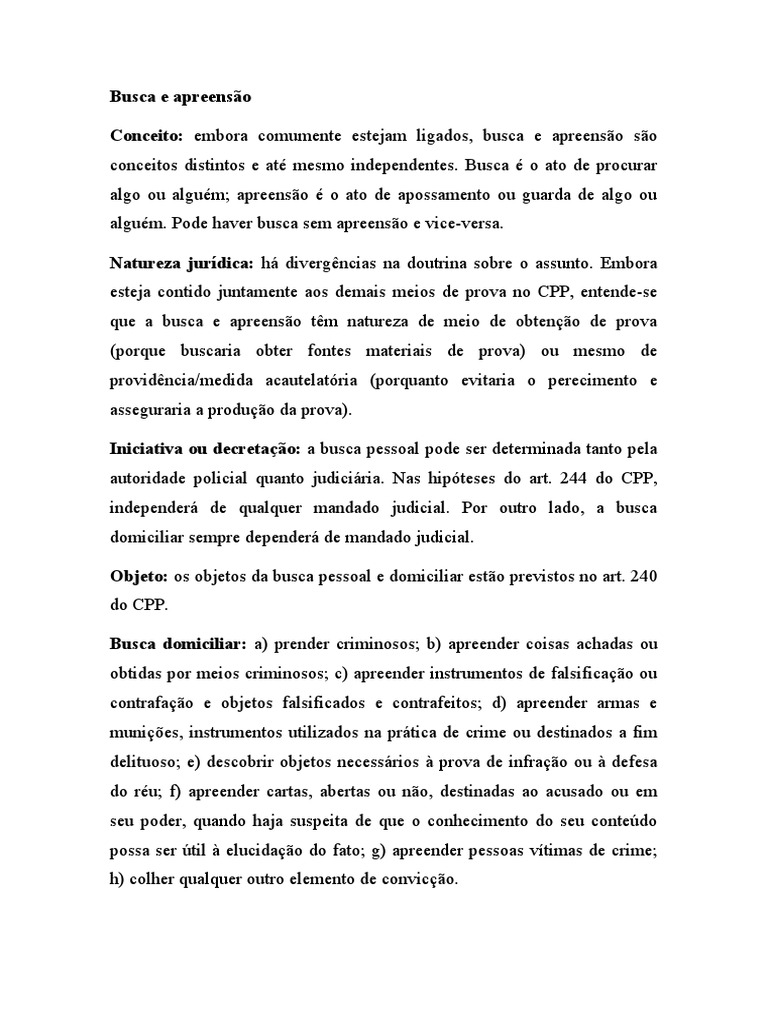 Busca e apreensão

Conceito: embora comumente estejam ligados, busca e apreensão são conceitos distintos e até mesmo independentes. Busca é o ato de procurar algo ou alguém; apreensão é o ato de apossamento ou guarda de algo ou alguém. Pode haver busca sem apreensão e vice-versa.

Natureza jurídica: há divergências na doutrina sobre o assunto. Embora esteja contido juntamente aos demais meios de prova no CPP, entende-se que a busca e apreensão têm natureza de meio de obtenção de prova (porque buscaria obter fontes materiais de prova) ou mesmo de providência/medida acautelatória (porquanto evitaria o perecimento e asseguraria a produção da prova).

Iniciativa ou decretação: a busca pessoal pode ser determinada tanto pela autoridade policial quanto judiciária. Nas hipóteses do art. 244 do CPP, independerá de qualquer mandado judicial. Por outro lado, a busca domiciliar sempre dependerá de mandado judicial.

Objeto: os objetos da busca pessoal e domiciliar estão previstos no art. 240 do CPP.

Busca domiciliar: a) prender criminosos; b) apreender coisas achadas ou obtidas por meios criminosos; c) apreender instrumentos de falsificação ou contrafação e objetos falsificados e contrafeitos; d) apreender armas e munições, instrumentos utilizados na prática de crime ou destinados a fim delituoso; e) descobrir objetos necessários à prova de infração ou à defesa do réu; f) apreender cartas, abertas ou não, destinadas ao acusado ou em seu poder, quando haja suspeita de que o conhecimento do seu conteúdo possa ser útil à elucidação do fato; g) apreender pessoas vítimas de crime; h) colher qualquer outro elemento de convicção.